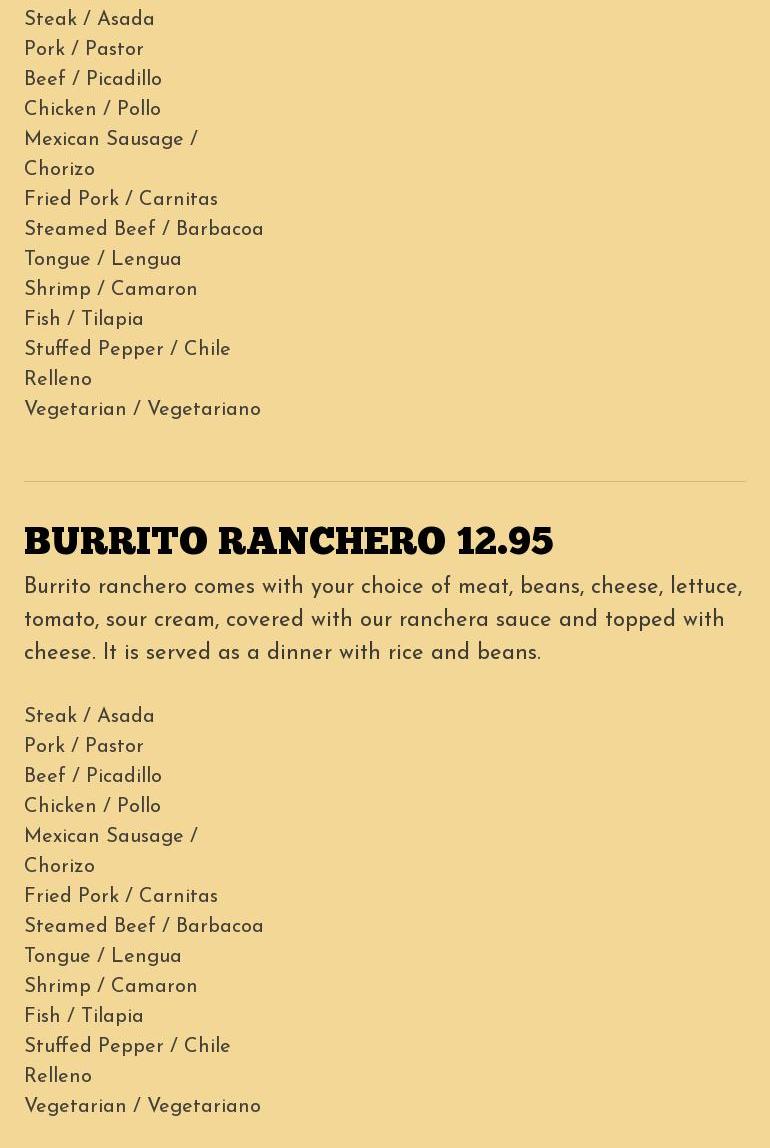 Steak / Asada
Pork / Pastor
Beef / Picadillo
Chicken / Pollo
Mexican Sausage / Chorizo
Fried Pork / Carnitas
Steamed Beef / Barbacoa
Tongue / Lengua
Shrimp / Camaron
Fish / Tilapia
Stuffed Pepper / Chile Relleno
Vegetarian / Vegetariano

BURRITO RANCHERO 12.95

Burrito ranchero comes with your choice of meat, beans, cheese, lettuce, tomato, sour cream, covered with our ranchera sauce and topped with cheese. It is served as a dinner with rice and beans.

Steak / Asada
Pork / Pastor
Beef / Picadillo
Chicken / Pollo
Mexican Sausage / Chorizo
Fried Pork / Carnitas
Steamed Beef / Barbacoa
Tongue / Lengua
Shrimp / Camaron
Fish / Tilapia
Stuffed Pepper / Chile Relleno
Vegetarian / Vegetariano